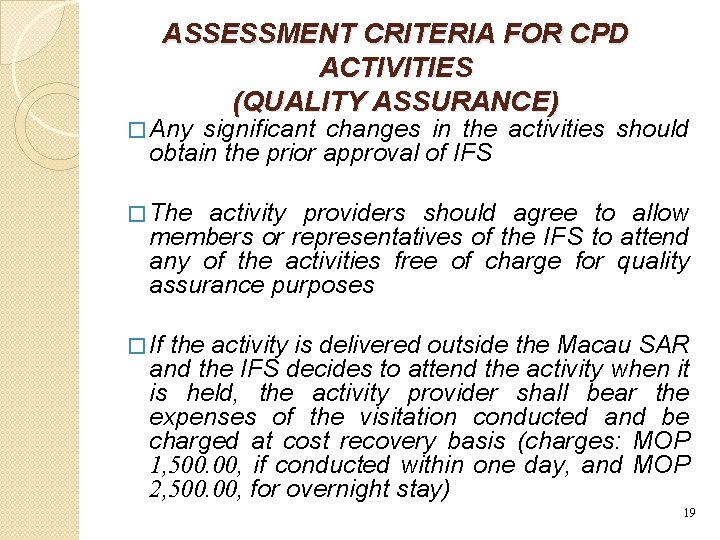 ASSESSMENT CRITERIA FOR CPD ACTIVITIES
(QUALITY ASSURANCE)

□ Any significant changes in the activities should obtain the prior approval of IFS

□ The activity providers should agree to allow members or representatives of the IFS to attend any of the activities free of charge for quality assurance purposes

□ If the activity is delivered outside the Macau SAR and the IFS decides to attend the activity when it is held, the activity provider shall bear the expenses of the visitation conducted and be charged at cost recovery basis (charges: MOP 1,500.00, if conducted within one day, and MOP 2,500.00, for overnight stay)

19